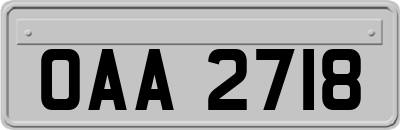 OAA 2718